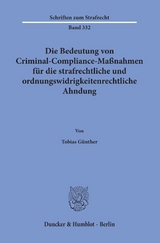 Schriften zum Strafrecht

Band 332

Die Bedeutung von Criminal-Compliance-Maßnahmen für die strafrechtliche und ordnungswidrigkeitenrechtliche Ahndung

Von

Tobias Günther

Duncker & Humblot · Berlin